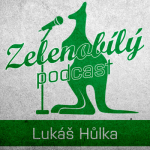 Zelenobílý
podcast

Lukáš Hůlka